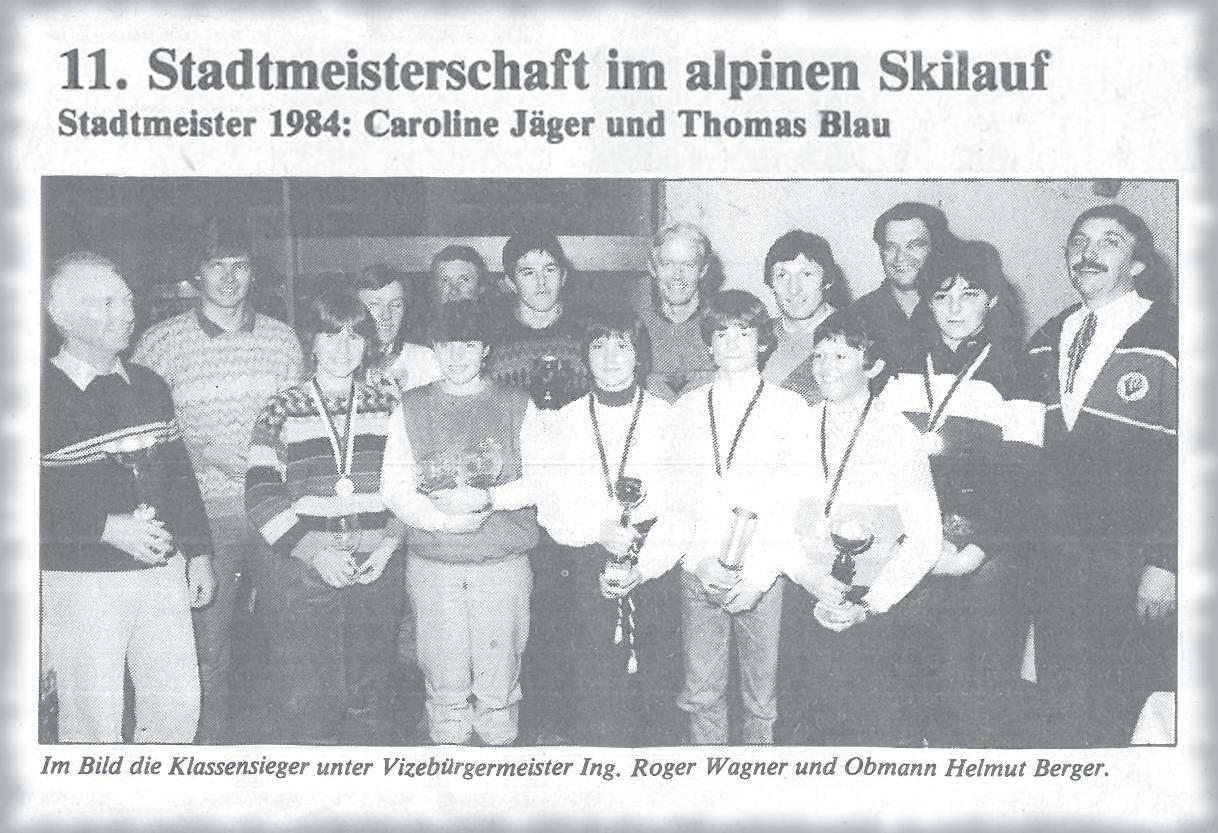 11. Stadtmeisterschaft im alpinen Skilauf

Stadtmeister 1984: Caroline Jäger und Thomas Blau

Im Bild die Klassensieger unter Vizebürgermeister Ing. Roger Wagner und Obmann Helmut Berger.